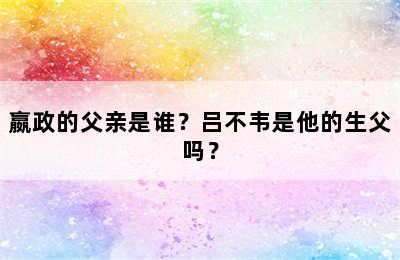 嬴政的父亲是谁？吕不韦是他的生父吗？